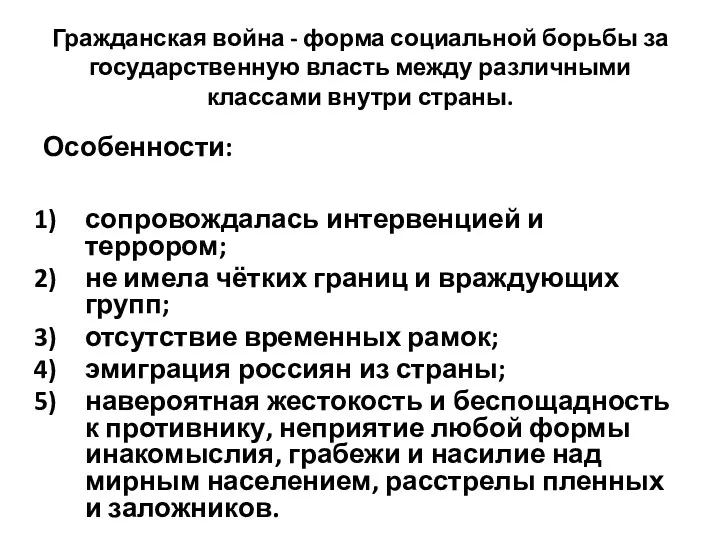 Гражданская война - форма социальной борьбы за государственную власть между различными классами внутри страны.

Особенности:

1) сопровождалась интервенцией и террором;
2) не имела чётких границ и враждующих групп;
3) отсутствие временных рамок;
4) эмиграция россиян из страны;
5) навероятная жестокость и беспощадность к противнику, неприятие любой формы инакомыслия, грабежи и насилие над мирным населением, расстрелы пленных и заложников.